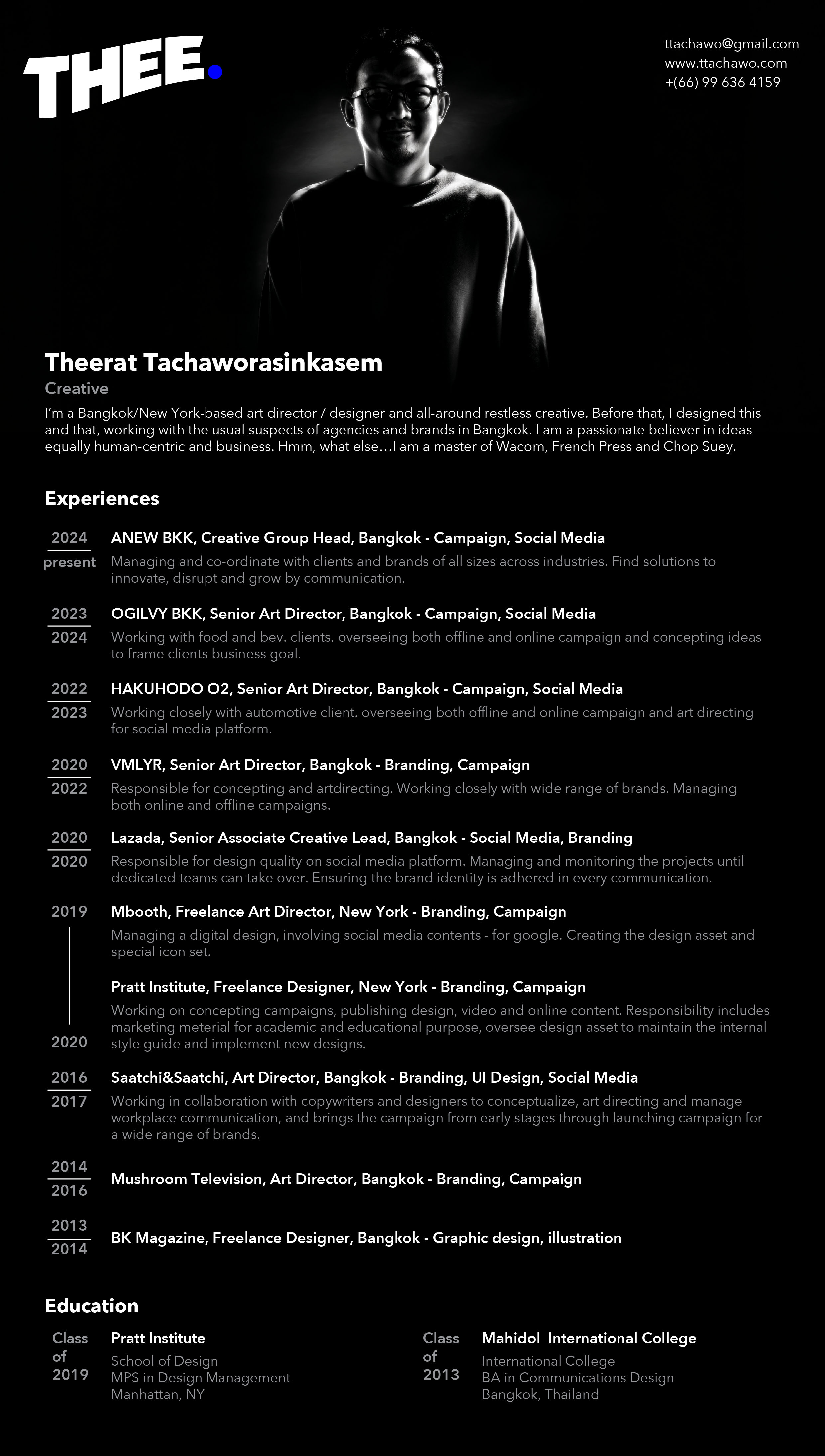 THEE.

ttachawo@gmail.com
www.ttachawo.com
+(66) 99 636 4159

Theerat Tachaworasinkasem
Creative
I'm a Bangkok/New York-based art director / designer and all-around restless creative. Before that, I designed this and that, working with the usual suspects of agencies and brands in Bangkok. I am a passionate believer in ideas equally human-centric and business. Hmm, what else…I am a master of Wacom, French Press and Chop Suey.

Experiences

2024
present
ANEW BKK, Creative Group Head, Bangkok - Campaign, Social Media
Managing and co-ordinate with clients and brands of all sizes across industries. Find solutions to innovate, disrupt and grow by communication.

2023
2024
OGILVY BKK, Senior Art Director, Bangkok - Campaign, Social Media
Working with food and bev. clients. overseeing both offline and online campaign and concepting ideas to frame clients business goal.

2022
2023
HAKUHODO O2, Senior Art Director, Bangkok - Campaign, Social Media
Working closely with automotive client. overseeing both offline and online campaign and art directing for social media platform.

2020
2022
VMLYR, Senior Art Director, Bangkok - Branding, Campaign
Responsible for concepting and artdirecting. Working closely with wide range of brands. Managing both online and offline campaigns.

2020
2020
Lazada, Senior Associate Creative Lead, Bangkok - Social Media, Branding
Responsible for design quality on social media platform. Managing and monitoring the projects until dedicated teams can take over. Ensuring the brand identity is adhered in every communication.

2019
Mbooth, Freelance Art Director, New York - Branding, Campaign
Managing a digital design, involving social media contents - for google. Creating the design asset and special icon set.

Pratt Institute, Freelance Designer, New York - Branding, Campaign
Working on concepting campaigns, publishing design, video and online content. Responsibility includes marketing meterial for academic and educational purpose, oversee design asset to maintain the internal style guide and implement new designs.
2020

2016
2017
Saatchi&Saatchi, Art Director, Bangkok - Branding, UI Design, Social Media
Working in collaboration with copywriters and designers to conceptualize, art directing and manage workplace communication, and brings the campaign from early stages through launching campaign for a wide range of brands.

2014
2016
Mushroom Television, Art Director, Bangkok - Branding, Campaign

2013
2014
BK Magazine, Freelance Designer, Bangkok - Graphic design, illustration

Education

Class of 2019
Pratt Institute
School of Design
MPS in Design Management
Manhattan, NY

Class of 2013
Mahidol International College
International College
BA in Communications Design
Bangkok, Thailand